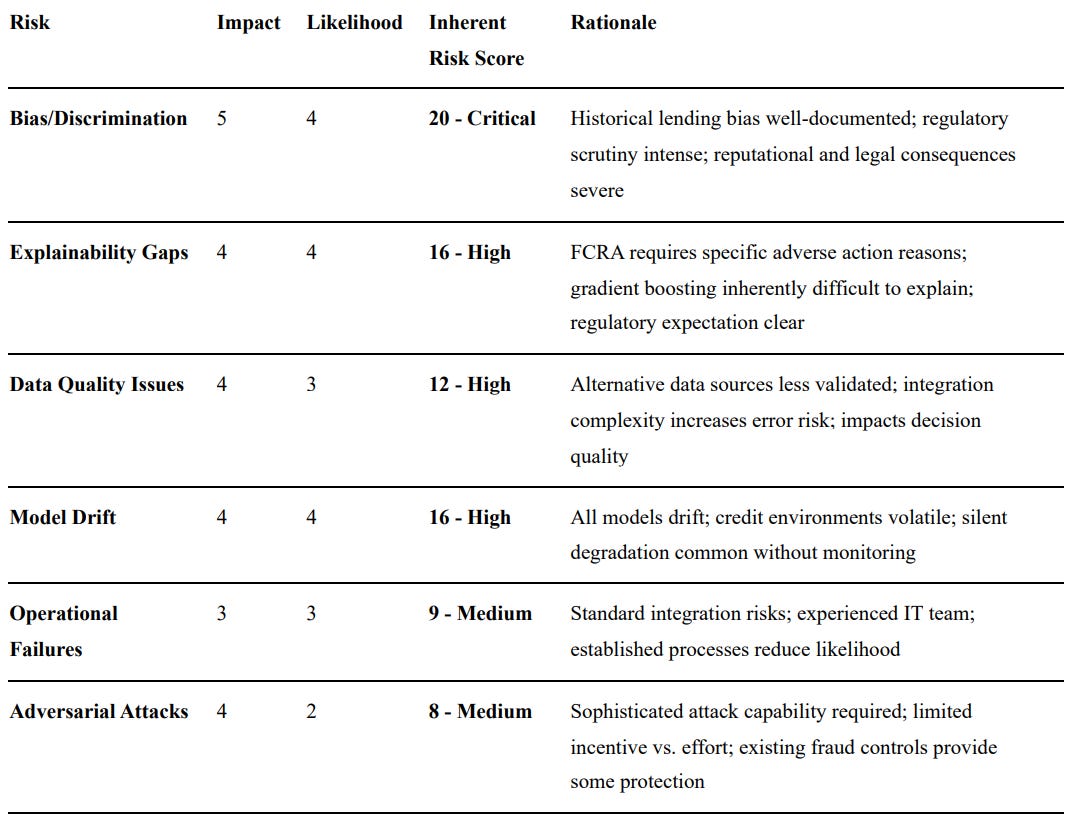 | Risk | Impact | Likelihood | Inherent Risk Score | Rationale |
|---|---|---|---|---|
| Bias/Discrimination | 5 | 4 | 20 - Critical | Historical lending bias well-documented; regulatory scrutiny intense; reputational and legal consequences severe |
| Explainability Gaps | 4 | 4 | 16 - High | FCRA requires specific adverse action reasons; gradient boosting inherently difficult to explain; regulatory expectation clear |
| Data Quality Issues | 4 | 3 | 12 - High | Alternative data sources less validated; integration complexity increases error risk; impacts decision quality |
| Model Drift | 4 | 4 | 16 - High | All models drift; credit environments volatile; silent degradation common without monitoring |
| Operational Failures | 3 | 3 | 9 - Medium | Standard integration risks; experienced IT team; established processes reduce likelihood |
| Adversarial Attacks | 4 | 2 | 8 - Medium | Sophisticated attack capability required; limited incentive vs. effort; existing fraud controls provide some protection |